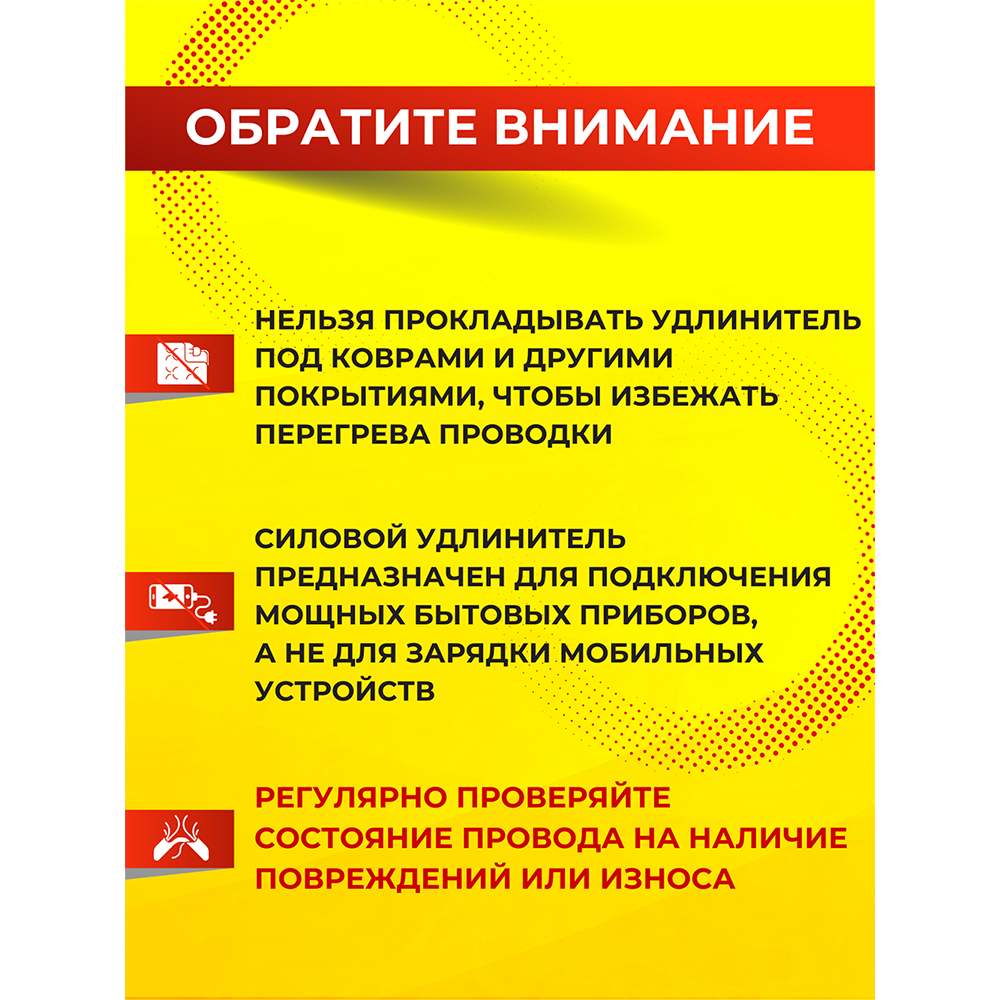 ОБРАТИТЕ ВНИМАНИЕ

НЕЛЬЗЯ ПРОКЛАДЫВАТЬ УДЛИНИТЕЛЬ ПОД КОВРАМИ И ДРУГИМИ ПОКРЫТИЯМИ, ЧТОБЫ ИЗБЕЖАТЬ ПЕРЕГРЕВА ПРОВОДКИ

СИЛОВОЙ УДЛИНИТЕЛЬ ПРЕДНАЗНАЧЕН ДЛЯ ПОДКЛЮЧЕНИЯ МОЩНЫХ БЫТОВЫХ ПРИБОРОВ, А НЕ ДЛЯ ЗАРЯДКИ МОБИЛЬНЫХ УСТРОЙСТВ

РЕГУЛЯРНО ПРОВЕРЯЙТЕ СОСТОЯНИЕ ПРОВОДА НА НАЛИЧИЕ ПОВРЕЖДЕНИЙ ИЛИ ИЗНОСА